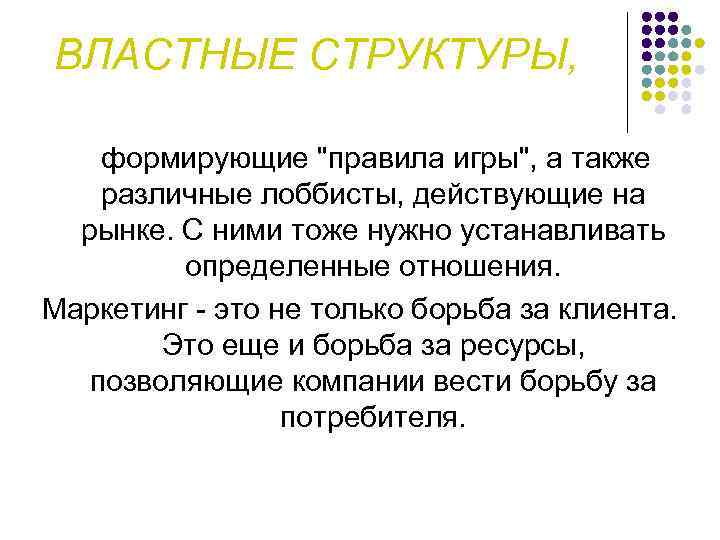 ВЛАСТНЫЕ СТРУКТУРЫ,

формирующие "правила игры", а также различные лоббисты, действующие на рынке. С ними тоже нужно устанавливать определенные отношения.

Маркетинг - это не только борьба за клиента. Это еще и борьба за ресурсы, позволяющие компании вести борьбу за потребителя.